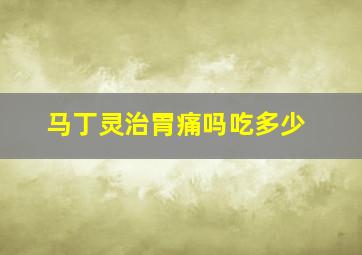 马丁灵治胃痛吗吃多少